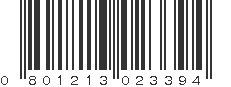 0 801213 023394